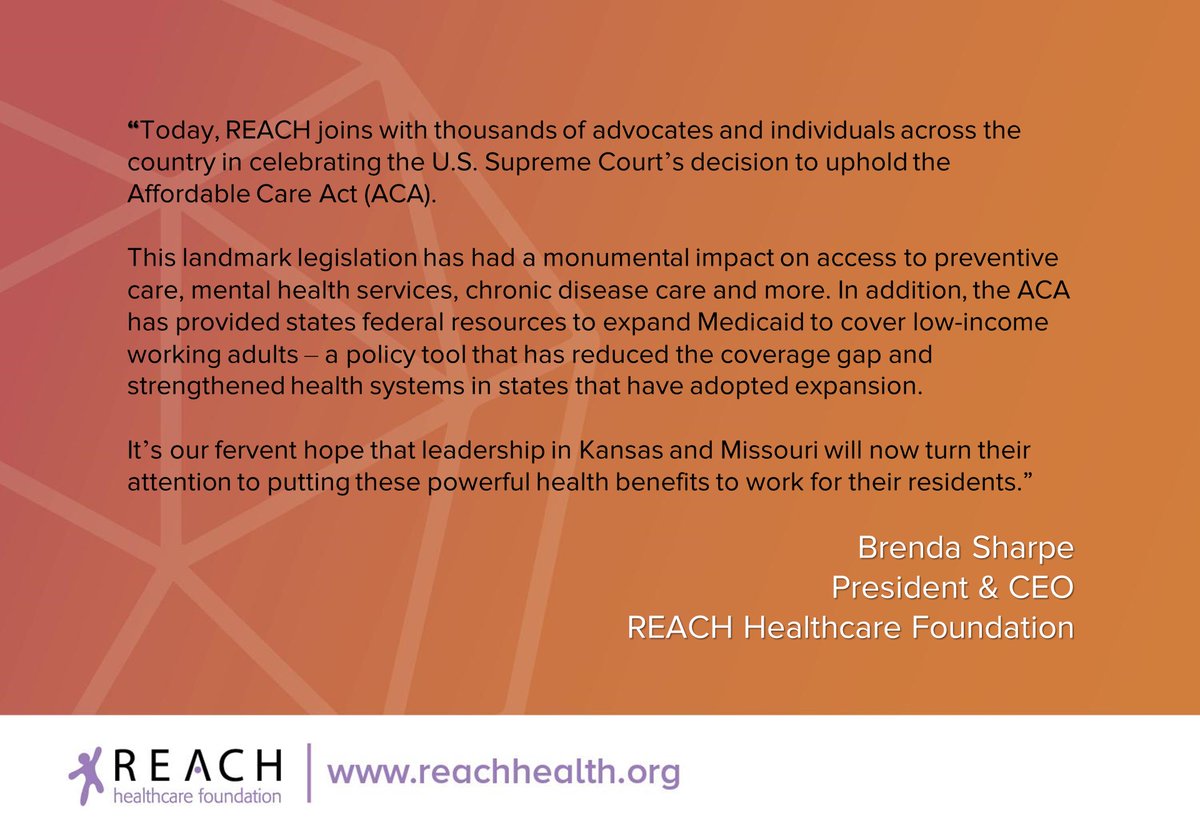 “Today, REACH joins with thousands of advocates and individuals across the country in celebrating the U.S. Supreme Court’s decision to uphold the Affordable Care Act (ACA).

This landmark legislation has had a monumental impact on access to preventive care, mental health services, chronic disease care and more. In addition, the ACA has provided states federal resources to expand Medicaid to cover low-income working adults – a policy tool that has reduced the coverage gap and strengthened health systems in states that have adopted expansion.

It’s our fervent hope that leadership in Kansas and Missouri will now turn their attention to putting these powerful health benefits to work for their residents.”

Brenda Sharpe
President & CEO
REACH Healthcare Foundation

REACH
healthcare foundation
www.reachhealth.org